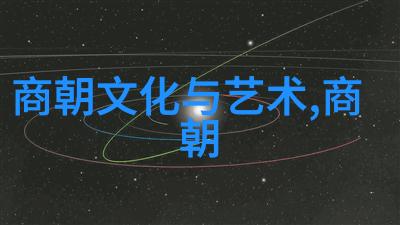 商朝文化与艺术,商朝